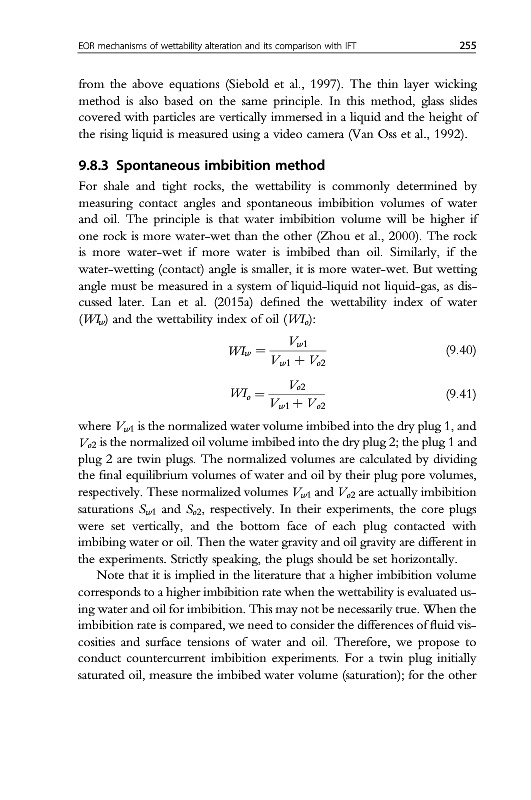 EOR mechanisms of wettability alteration and its comparison with IFT 255

from the above equations (Siebold et al., 1997). The thin layer wicking method is also based on the same principle. In this method, glass slides covered with particles are vertically immersed in a liquid and the height of the rising liquid is measured using a video camera (Van Oss et al., 1992).

9.8.3 Spontaneous imbibition method

For shale and tight rocks, the wettability is commonly determined by measuring contact angles and spontaneous imbibition volumes of water and oil. The principle is that water imbibition volume will be higher if one rock is more water-wet than the other (Zhou et al., 2000). The rock is more water-wet if more water is imbibed than oil. Similarly, if the water-wetting (contact) angle is smaller, it is more water-wet. But wetting angle must be measured in a system of liquid-liquid not liquid-gas, as discussed later. Lan et al. (2015a) defined the wettability index of water ($WI_w$) and the wettability index of oil ($WI_o$):

$WI_w = \frac{V_{w1}}{V_{w1} + V_{o2}}$ (9.40)

$WI_o = \frac{V_{o2}}{V_{w1} + V_{o2}}$ (9.41)

where $V_{w1}$ is the normalized water volume imbibed into the dry plug 1, and $V_{o2}$ is the normalized oil volume imbibed into the dry plug 2; the plug 1 and plug 2 are twin plugs. The normalized volumes are calculated by dividing the final equilibrium volumes of water and oil by their plug pore volumes, respectively. These normalized volumes $V_{w1}$ and $V_{o2}$ are actually imbibition saturations $S_{w1}$ and $S_{o2}$, respectively. In their experiments, the core plugs were set vertically, and the bottom face of each plug contacted with imbibing water or oil. Then the water gravity and oil gravity are different in the experiments. Strictly speaking, the plugs should be set horizontally.

Note that it is implied in the literature that a higher imbibition volume corresponds to a higher imbibition rate when the wettability is evaluated using water and oil for imbibition. This may not be necessarily true. When the imbibition rate is compared, we need to consider the differences of fluid viscosities and surface tensions of water and oil. Therefore, we propose to conduct countercurrent imbibition experiments. For a twin plug initially saturated oil, measure the imbibed water volume (saturation); for the other